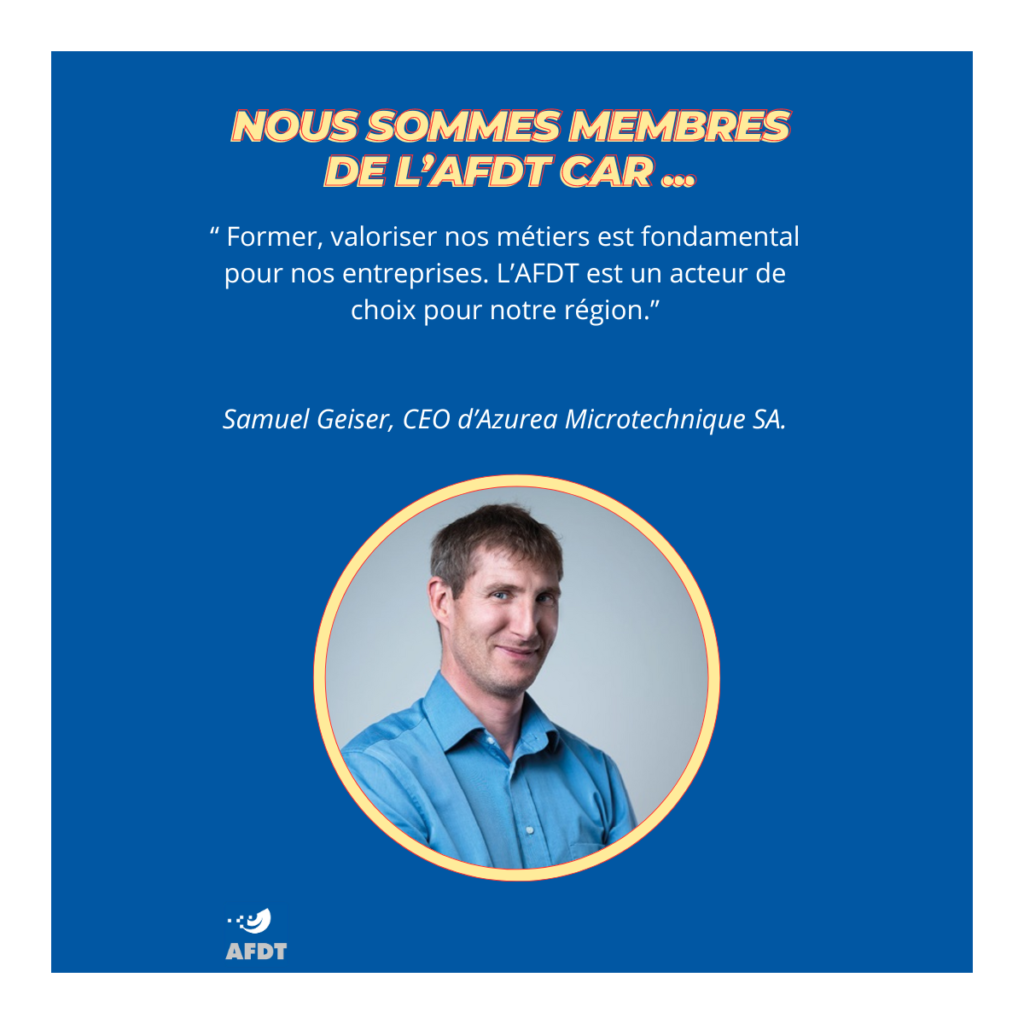 NOUS SOMMES MEMBRES
DE L'AFDT CAR ...

" Former, valoriser nos métiers est fondamental pour nos entreprises. L'AFDT est un acteur de choix pour notre région."

Samuel Geiser, CEO d'Azurea Microtechnique SA.

AFDT